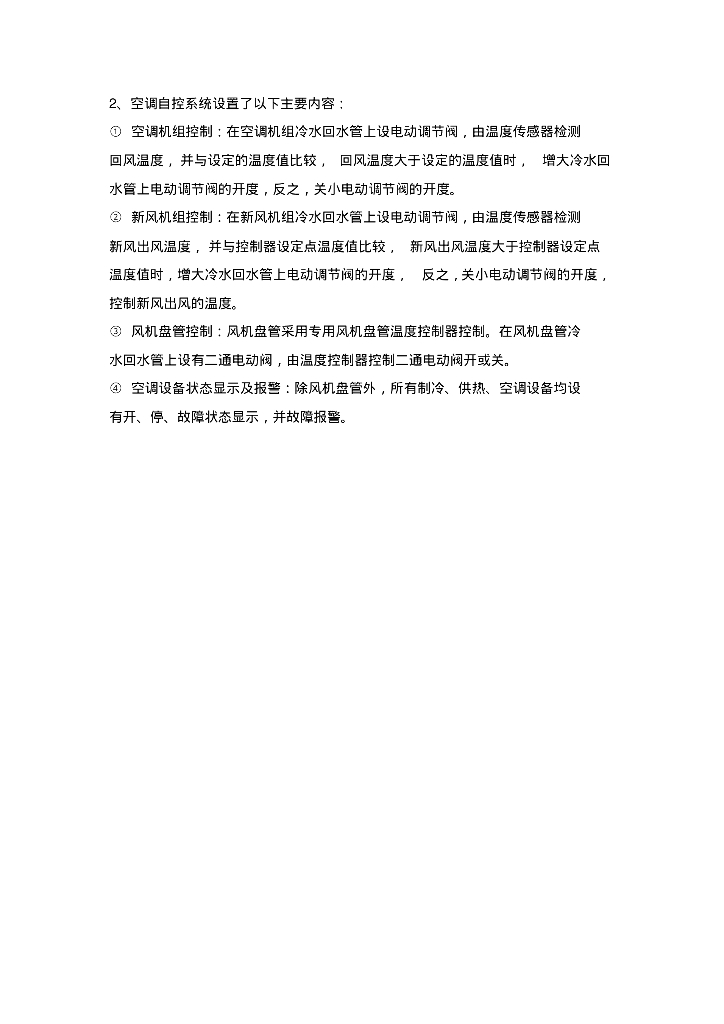 2、空调自控系统设置了以下主要内容：

① 空调机组控制：在空调机组冷水回水管上设电动调节阀，由温度传感器检测回风温度，并与设定的温度值比较，回风温度大于设定的温度值时，增大冷水回水管上电动调节阀的开度，反之，关小电动调节阀的开度。

② 新风机组控制：在新风机组冷水回水管上设电动调节阀，由温度传感器检测新风出风温度，并与控制器设定点温度值比较，新风出风温度大于控制器设定点温度值时，增大冷水回水管上电动调节阀的开度，反之，关小电动调节阀的开度，控制新风出风的温度。

③ 风机盘管控制：风机盘管采用专用风机盘管温度控制器控制。在风机盘管冷水回水管上设有二通电动阀，由温度控制器控制二通电动阀开或关。

④ 空调设备状态显示及报警：除风机盘管外，所有制冷、供热、空调设备均设有开、停、故障状态显示，并故障报警。